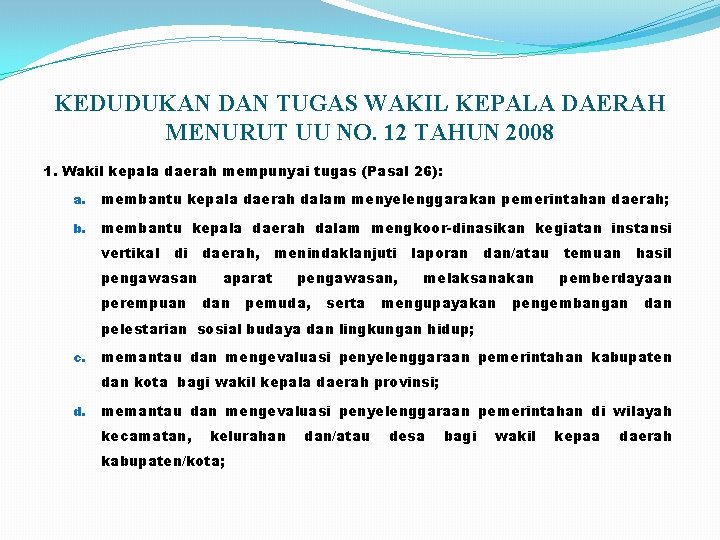 KEDUDUKAN DAN TUGAS WAKIL KEPALA DAERAH MENURUT UU NO. 12 TAHUN 2008

1. Wakil kepala daerah mempunyai tugas (Pasal 26):

a. membantu kepala daerah dalam menyelenggarakan pemerintahan daerah;

b. membantu kepala daerah dalam mengkoor-dinasikan kegiatan instansi vertikal di daerah, menindaklanjuti laporan dan/atau temuan hasil pengawasan aparat pengawasan, melaksanakan pemberdayaan perempuan dan pemuda, serta mengupayakan pengembangan dan pelestarian sosial budaya dan lingkungan hidup;

c. memantau dan mengevaluasi penyelenggaraan pemerintahan kabupaten dan kota bagi wakil kepala daerah provinsi;

d. memantau dan mengevaluasi penyelenggaraan pemerintahan di wilayah kecamatan, kelurahan dan/atau desa bagi wakil kepaa daerah kabupaten/kota;